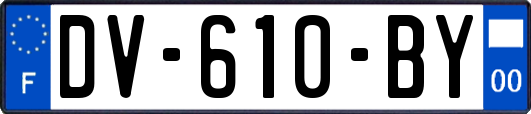 F
DV-610-BY
00